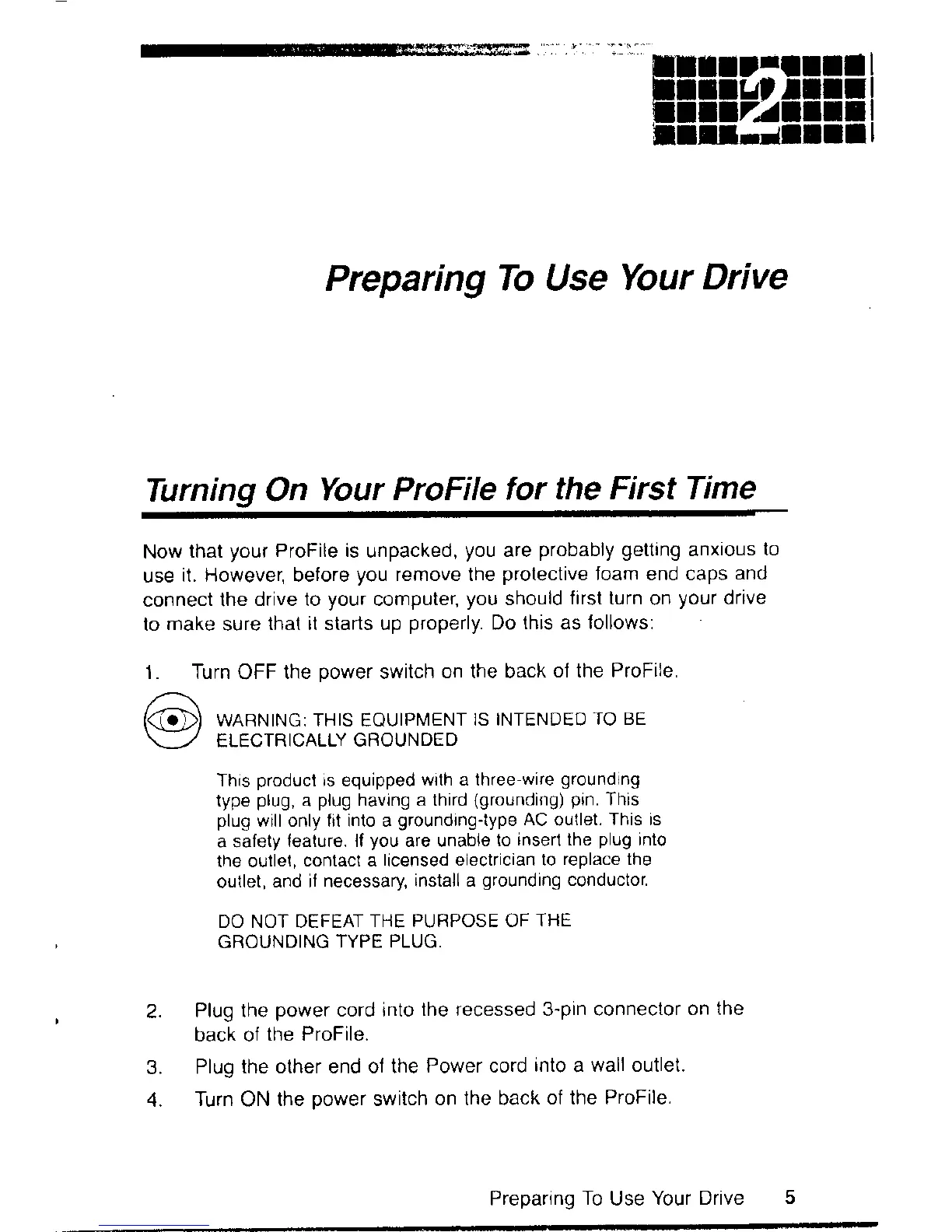 2

Preparing To Use Your Drive

Turning On Your ProFile for the First Time

Now that your ProFile is unpacked, you are probably getting anxious to use it. However, before you remove the protective foam end caps and connect the drive to your computer, you should first turn on your drive to make sure that it starts up properly. Do this as follows:

1. Turn OFF the power switch on the back of the ProFile.

WARNING: THIS EQUIPMENT IS INTENDED TO BE ELECTRICALLY GROUNDED

This product is equipped with a three-wire grounding type plug, a plug having a third (grounding) pin. This plug will only fit into a grounding-type AC outlet. This is a safety feature. If you are unable to insert the plug into the outlet, contact a licensed electrician to replace the outlet, and if necessary, install a grounding conductor.

DO NOT DEFEAT THE PURPOSE OF THE GROUNDING TYPE PLUG.

2. Plug the power cord into the recessed 3-pin connector on the back of the ProFile.

3. Plug the other end of the Power cord into a wall outlet.

4. Turn ON the power switch on the back of the ProFile.

Preparing To Use Your Drive 5